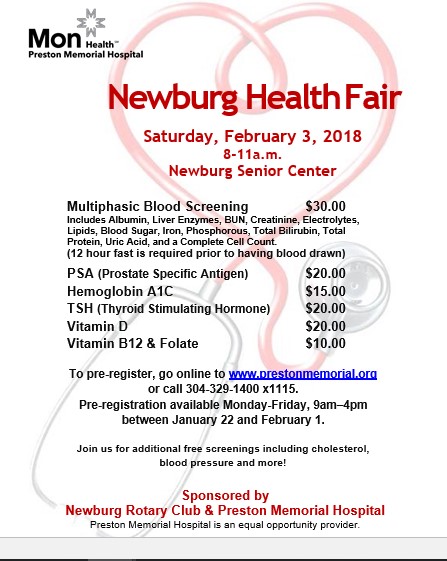 Mon Health™
Preston Memorial Hospital

Newburg Health Fair

Saturday, February 3, 2018
8-11a.m.
Newburg Senior Center

Multiphasic Blood Screening $30.00
Includes Albumin, Liver Enzymes, BUN, Creatinine, Electrolytes, Lipids, Blood Sugar, Iron, Phosphorous, Total Bilirubin, Total Protein, Uric Acid, and a Complete Cell Count.
(12 hour fast is required prior to having blood drawn)

PSA (Prostate Specific Antigen) $20.00
Hemoglobin A1C $15.00
TSH (Thyroid Stimulating Hormone) $20.00
Vitamin D $20.00
Vitamin B12 & Folate $10.00

To pre-register, go online to www.prestonmemorial.org or call 304-329-1400 x1115.
Pre-registration available Monday-Friday, 9am–4pm between January 22 and February 1.

Join us for additional free screenings including cholesterol, blood pressure and more!

Sponsored by
Newburg Rotary Club & Preston Memorial Hospital
Preston Memorial Hospital is an equal opportunity provider.